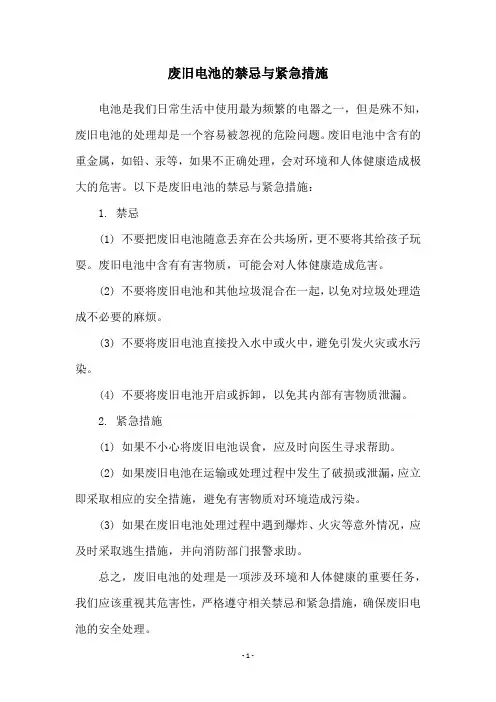 废旧电池的禁忌与紧急措施

电池是我们日常生活中使用最为频繁的电器之一，但是殊不知，废旧电池的处理却是一个容易被忽视的危险问题。废旧电池中含有的重金属，如铅、汞等，如果不正确处理，会对环境和人体健康造成极大的危害。以下是废旧电池的禁忌与紧急措施：

1. 禁忌

(1) 不要把废旧电池随意丢弃在公共场所，更不要将其给孩子玩耍。废旧电池中含有有害物质，可能会对人体健康造成危害。

(2) 不要将废旧电池和其他垃圾混合在一起，以免对垃圾处理造成不必要的麻烦。

(3) 不要将废旧电池直接投入水中或火中，避免引发火灾或水污染。

(4) 不要将废旧电池开启或拆卸，以免其内部有害物质泄漏。

2. 紧急措施

(1) 如果不小心将废旧电池误食，应及时向医生寻求帮助。

(2) 如果废旧电池在运输或处理过程中发生了破损或泄漏，应立即采取相应的安全措施，避免有害物质对环境造成污染。

(3) 如果在废旧电池处理过程中遇到爆炸、火灾等意外情况，应及时采取逃生措施，并向消防部门报警求助。

总之，废旧电池的处理是一项涉及环境和人体健康的重要任务，我们应该重视其危害性，严格遵守相关禁忌和紧急措施，确保废旧电池的安全处理。

- 1 -